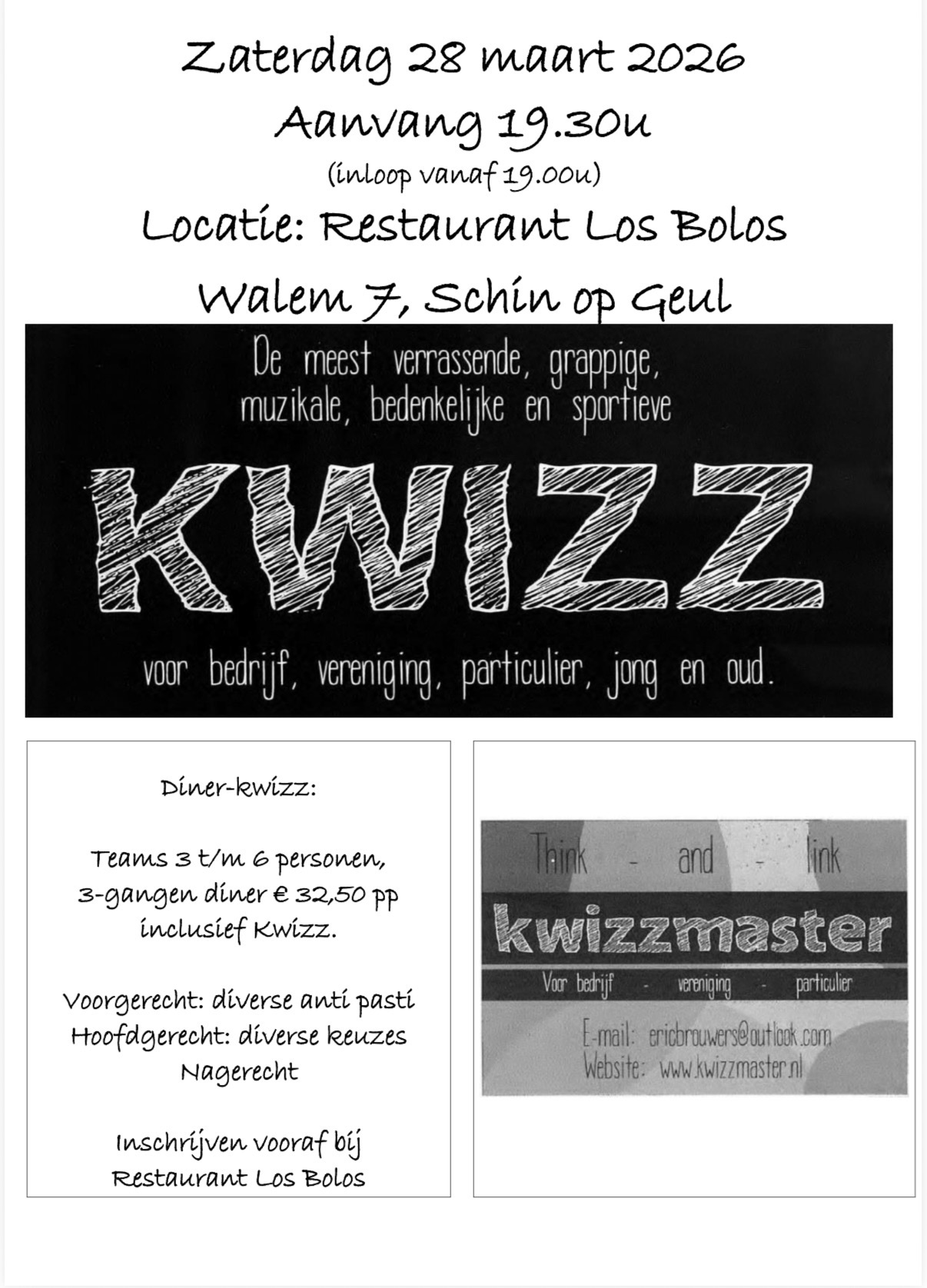 Zaterdag 28 maart 2026
Aanvang 19.30u
(inloop vanaf 19.00u)
Locatie: Restaurant Los Bolos
Walem 7, Schin op Geul

De meest verrassende, grappige, muzikale, bedenkelijke en sportieve

KWIZZ

voor bedrijf, vereniging, particulier, jong en oud.

Diner-kwizz:

Teams 3 t/m 6 personen, 3-gangen diner € 32,50 pp inclusief Kwizz.

Voorgerecht: diverse anti pasti
Hoofdgerecht: diverse keuzes
Nagerecht

Inschrijven vooraf bij Restaurant Los Bolos

Think - and - link
kwizzmaster
Voor bedrijf - vereniging - particulier
E-mail: ericbrouwers@outlook.com
Website: www.kwizzmaster.nl